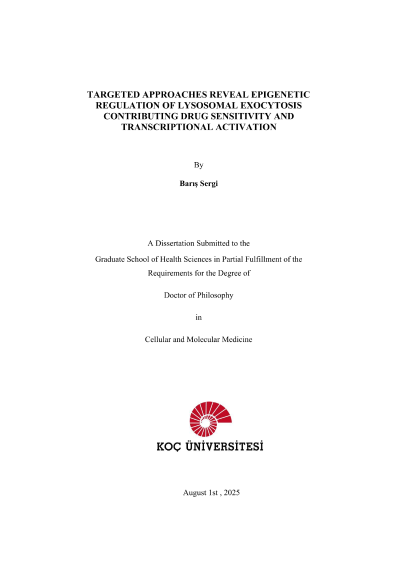 TARGETED APPROACHES REVEAL EPIGENETIC REGULATION OF LYSOSOMAL EXOCYTOSIS CONTRIBUTING DRUG SENSITIVITY AND TRANSCRIPTIONAL ACTIVATION

By

Barış Sergi

A Dissertation Submitted to the

Graduate School of Health Sciences in Partial Fulfillment of the

Requirements for the Degree of

Doctor of Philosophy

in

Cellular and Molecular Medicine

KOÇ ÜNİVERSİTESİ

August 1st , 2025